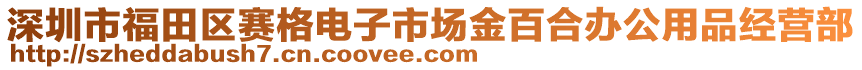 深圳市福田区赛格电子市场金百合办公用品经营部
http://szheddabush7.cn.coovee.com